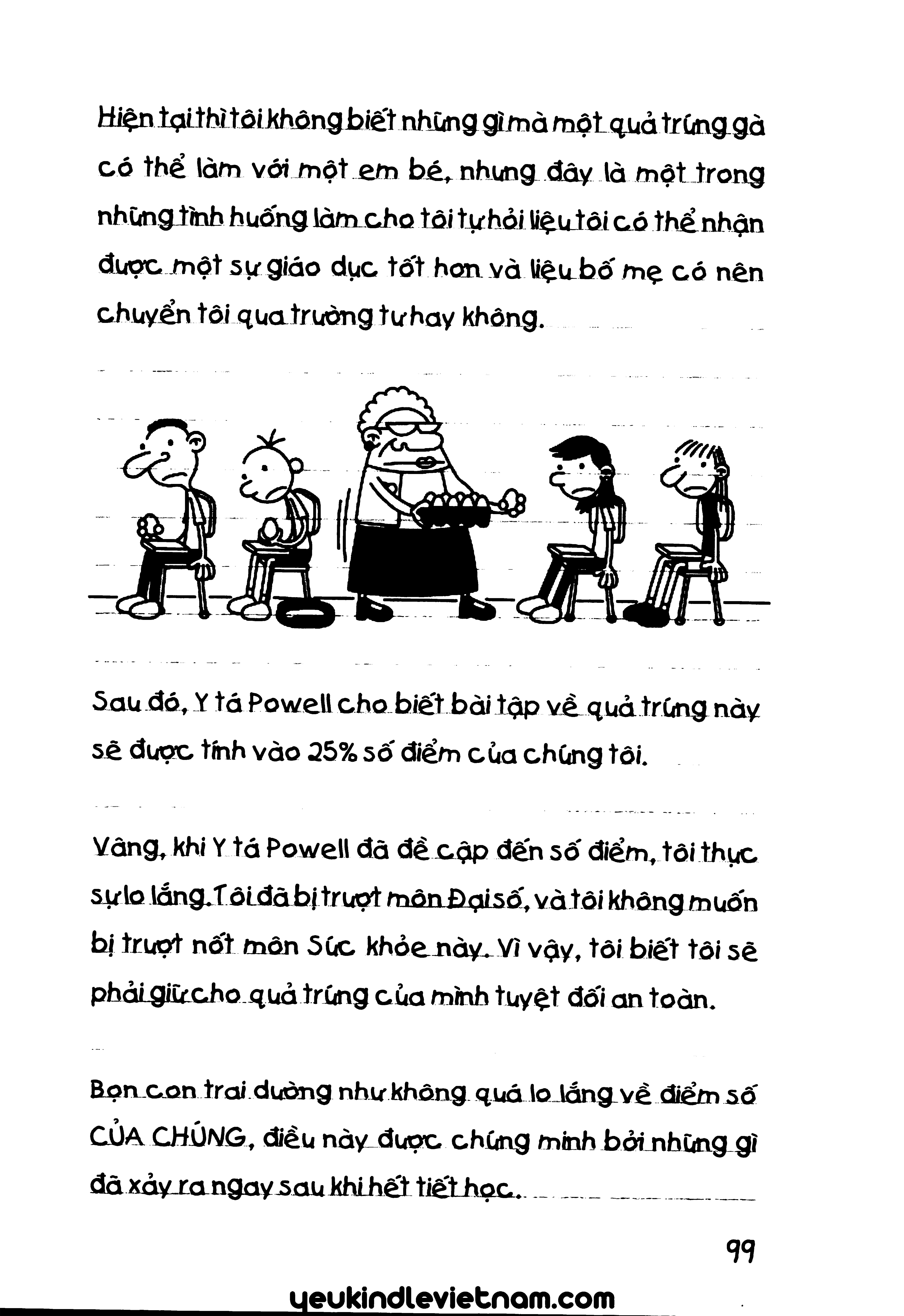 Hiện tại thì tôi không biết những gì mà một quả trứng gà có thể làm với một em bé, nhưng đây là một trong những tình huống làm cho tôi tự hỏi liệu tôi có thể nhận được một sự giáo dục tốt hơn và liệu bố mẹ có nên chuyển tôi qua trường tư hay không.

Sau đó, Y tá Powell cho biết bài tập về quả trứng này sẽ được tính vào 25% số điểm của chúng tôi.

Vâng, khi Y tá Powell đã đề cập đến số điểm, tôi thực sự lo lắng. Tôi đã bị trượt môn Đại số, và tôi không muốn bị trượt nốt môn Sức khỏe này. Vì vậy, tôi biết tôi sẽ phải giữ cho quả trứng của mình tuyệt đối an toàn.

Bọn con trai dường như không quá lo lắng về điểm số CỦA CHÚNG, điều này được chứng minh bởi những gì đã xảy ra ngay sau khi hết tiết học.

99

yeukindlevietnam.com